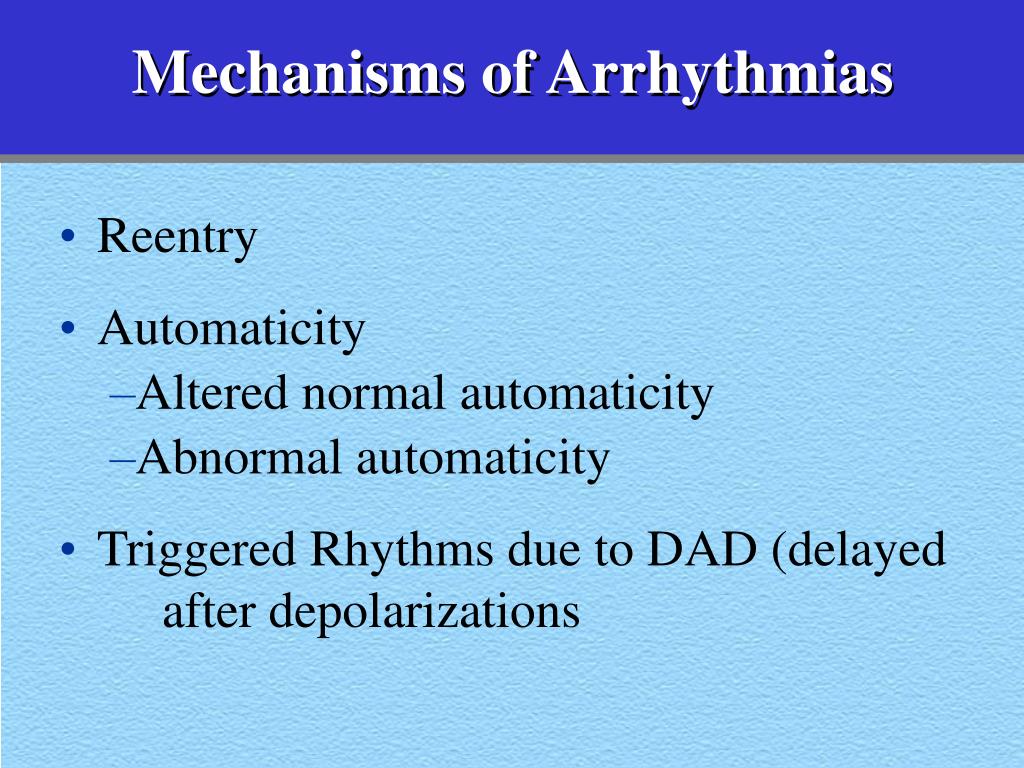 Mechanisms of Arrhythmias

• Reentry

• Automaticity
–Altered normal automaticity
–Abnormal automaticity

• Triggered Rhythms due to DAD (delayed after depolarizations